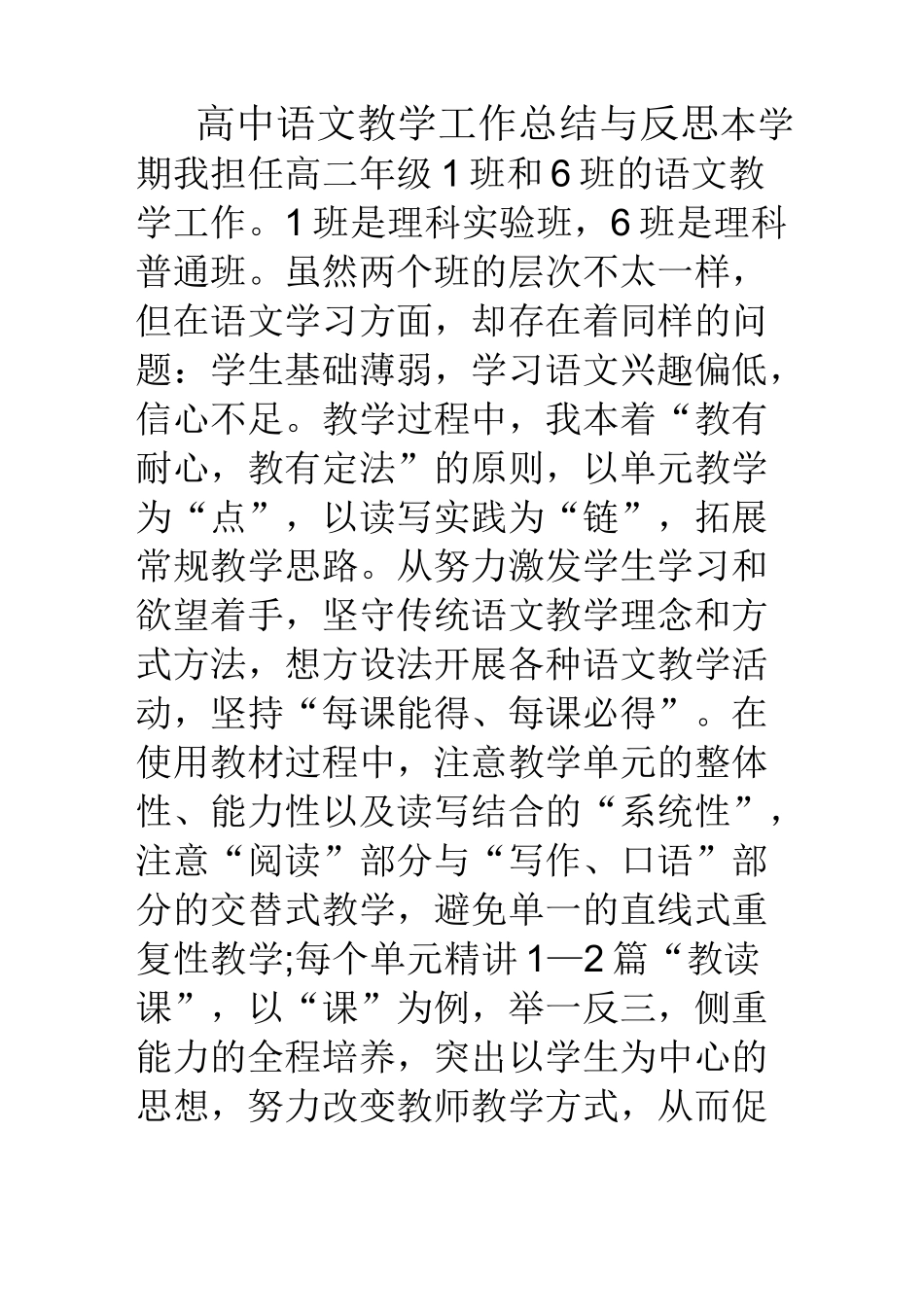 高中语文教学工作总结与反思本学期我担任高二年级1班和6班的语文教学工作。1班是理科实验班，6班是理科普通班。虽然两个班的层次不太一样，但在语文学习方面，却存在着同样的问题：学生基础薄弱，学习语文兴趣偏低，信心不足。教学过程中，我本着“教有耐心，教有定法”的原则，以单元教学为“点”，以读写实践为“链”，拓展常规教学思路。从努力激发学生学习和欲望着手，坚守传统语文教学理念和方式方法，想方设法开展各种语文教学活动，坚持“每课能得、每课必得”。在使用教材过程中，注意教学单元的整体性、能力性以及读写结合的“系统性”，注意“阅读”部分与“写作、口语”部分的交替式教学，避免单一的直线式重复性教学;每个单元精讲1—2篇“教读课”，以“课”为例，举一反三，侧重能力的全程培养，突出以学生为中心的思想，努力改变教师教学方式，从而促